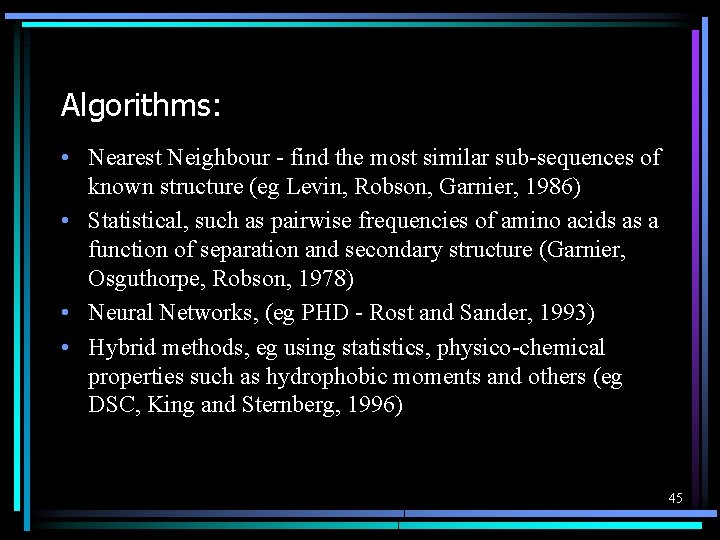 Algorithms:

• Nearest Neighbour - find the most similar sub-sequences of known structure (eg Levin, Robson, Garnier, 1986)

• Statistical, such as pairwise frequencies of amino acids as a function of separation and secondary structure (Garnier, Osguthorpe, Robson, 1978)

• Neural Networks, (eg PHD - Rost and Sander, 1993)

• Hybrid methods, eg using statistics, physico-chemical properties such as hydrophobic moments and others (eg DSC, King and Sternberg, 1996)

45